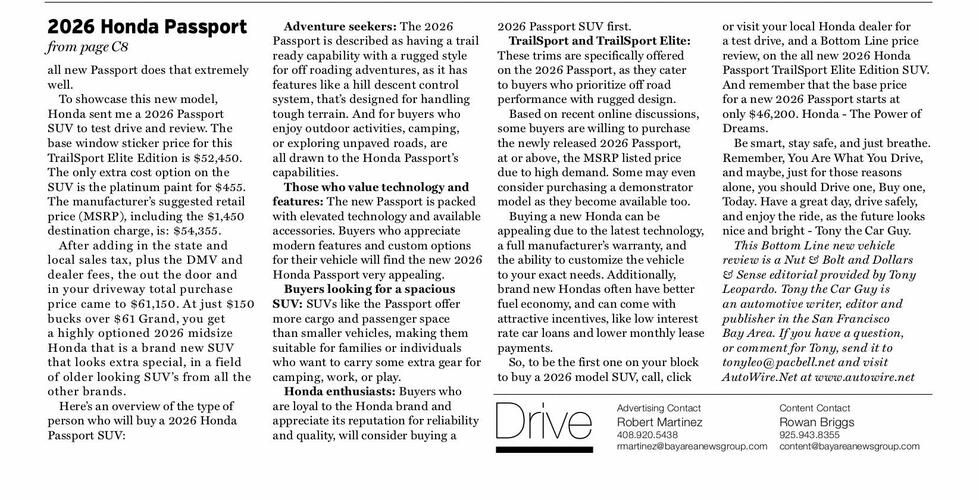 2026 Honda Passport
from page C8

all new Passport does that extremely well.

To showcase this new model, Honda sent me a 2026 Passport SUV to test drive and review. The base window sticker price for this TrailSport Elite Edition is $52,450. The only extra cost option on the SUV is the platinum paint for $455. The manufacturer's suggested retail price (MSRP), including the $1,450 destination charge, is: $54,355.

After adding in the state and local sales tax, plus the DMV and dealer fees, the out the door and in your driveway total purchase price came to $61,150. At just $150 bucks over $61 Grand, you get a highly optioned 2026 midsize Honda that is a brand new SUV that looks extra special, in a field of older looking SUV's from all the other brands.

Here's an overview of the type of person who will buy a 2026 Honda Passport SUV:

Adventure seekers: The 2026 Passport is described as having a trail ready capability with a rugged style for off roading adventures, as it has features like a hill descent control system, that's designed for handling tough terrain. And for buyers who enjoy outdoor activities, camping, or exploring unpaved roads, are all drawn to the Honda Passport's capabilities.

Those who value technology and features: The new Passport is packed with elevated technology and available accessories. Buyers who appreciate modern features and custom options for their vehicle will find the new 2026 Honda Passport very appealing.

Buyers looking for a spacious SUV: SUVs like the Passport offer more cargo and passenger space than smaller vehicles, making them suitable for families or individuals who want to carry some extra gear for camping, work, or play.

Honda enthusiasts: Buyers who are loyal to the Honda brand and appreciate its reputation for reliability and quality, will consider buying a 2026 Passport SUV first.

TrailSport and TrailSport Elite: These trims are specifically offered on the 2026 Passport, as they cater to buyers who prioritize off road performance with rugged design.

Based on recent online discussions, some buyers are willing to purchase the newly released 2026 Passport, at or above, the MSRP listed price due to high demand. Some may even consider purchasing a demonstrator model as they become available too.

Buying a new Honda can be appealing due to the latest technology, a full manufacturer's warranty, and the ability to customize the vehicle to your exact needs. Additionally, brand new Hondas often have better fuel economy, and can come with attractive incentives, like low interest rate car loans and lower monthly lease payments.

So, to be the first one on your block to buy a 2026 model SUV, call, click or visit your local Honda dealer for a test drive, and a Bottom Line price review, on the all new 2026 Honda Passport TrailSport Elite Edition SUV. And remember that the base price for a new 2026 Passport starts at only $46,200. Honda - The Power of Dreams.

Be smart, stay safe, and just breathe. Remember, You Are What You Drive, and maybe, just for those reasons alone, you should Drive one, Buy one, Today. Have a great day, drive safely, and enjoy the ride, as the future looks nice and bright - Tony the Car Guy.

This Bottom Line new vehicle review is a Nut & Bolt and Dollars & Sense editorial provided by Tony Leopardo. Tony the Car Guy is an automotive writer, editor and publisher in the San Francisco Bay Area. If you have a question, or comment for Tony, send it to tonyleo@pacbell.net and visit AutoWire.Net at www.autowire.net

Drive

Advertising Contact
Robert Martinez
408.920.5438
rmartinez@bayareanewsgroup.com

Content Contact
Rowan Briggs
925.943.8355
content@bayareanewsgroup.com